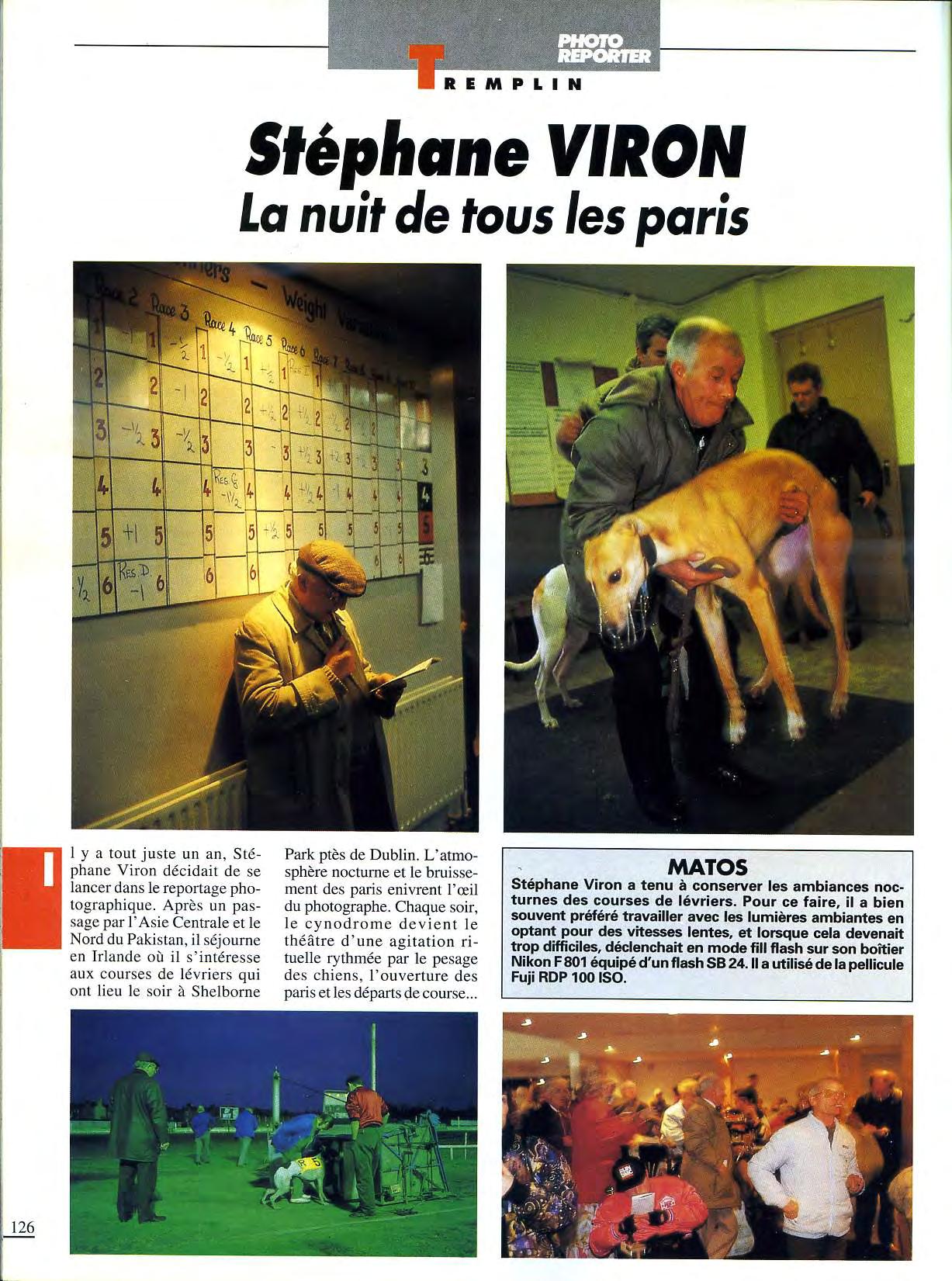 PHOTO REPORTER

TREMPLIN

Stéphane VIRON
La nuit de tous les paris

Il y a tout juste un an, Stéphane Viron décidait de se lancer dans le reportage photographique. Après un passage par l'Asie Centrale et le Nord du Pakistan, il séjourne en Irlande où il s'intéresse aux courses de lévriers qui ont lieu le soir à Shelborne Park ptès de Dublin. L'atmosphère nocturne et le bruissement des paris enivrent l'œil du photographe. Chaque soir, le cynodrome devient le théâtre d'une agitation rituelle rythmée par le pesage des chiens, l'ouverture des paris et les départs de course...

MATOS
Stéphane Viron a tenu à conserver les ambiances nocturnes des courses de lévriers. Pour ce faire, il a bien souvent préféré travailler avec les lumières ambiantes en optant pour des vitesses lentes, et lorsque cela devenait trop difficiles, déclenchait en mode fill flash sur son boîtier Nikon F 801 équipé d'un flash SB 24. Il a utilisé de la pellicule Fuji RDP 100 ISO.

126